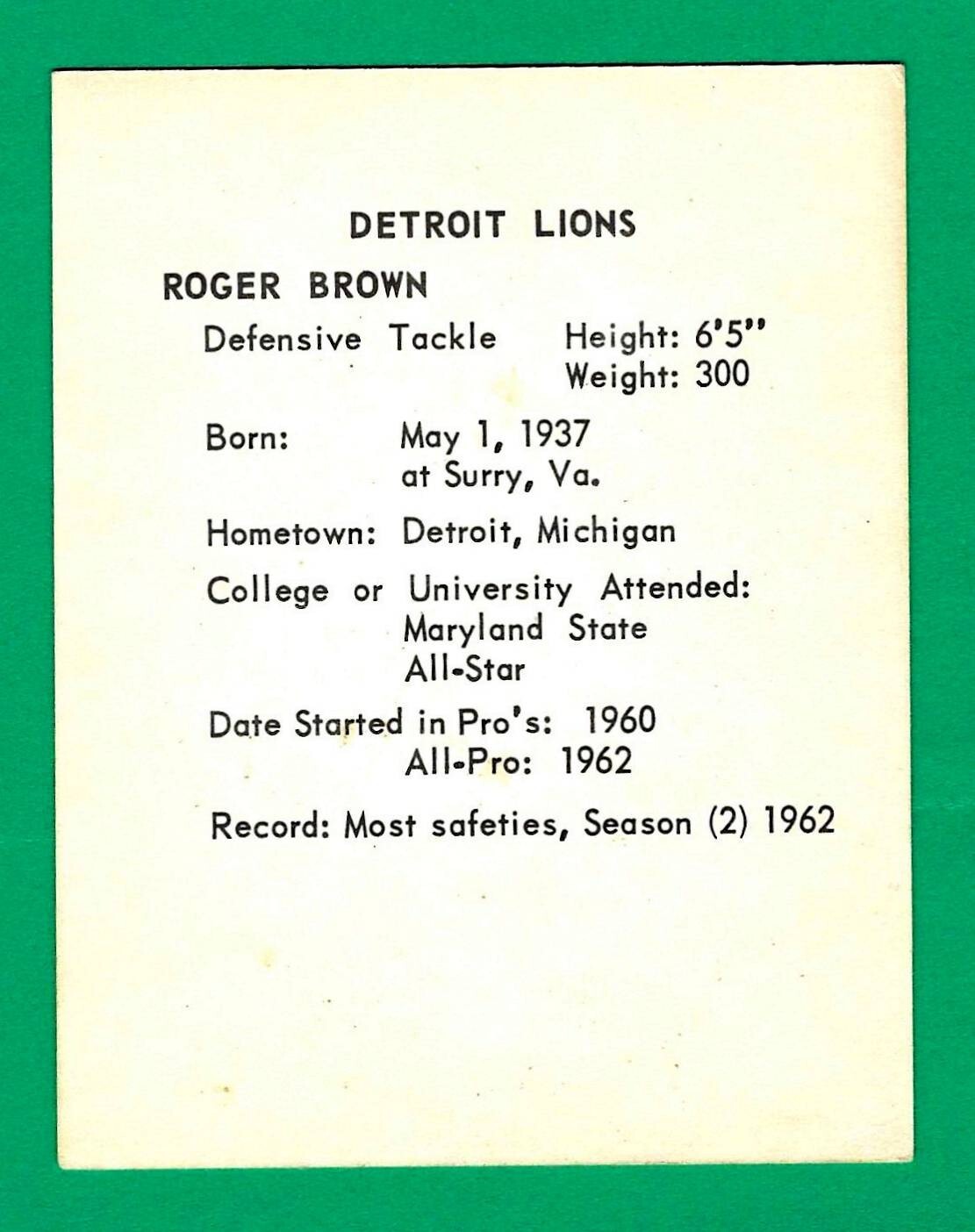 DETROIT LIONS

ROGER BROWN

Defensive Tackle Height: 6'5"
Weight: 300

Born: May 1, 1937
at Surry, Va.

Hometown: Detroit, Michigan

College or University Attended:
Maryland State
All-Star

Date Started in Pro's: 1960
All-Pro: 1962

Record: Most safeties, Season (2) 1962